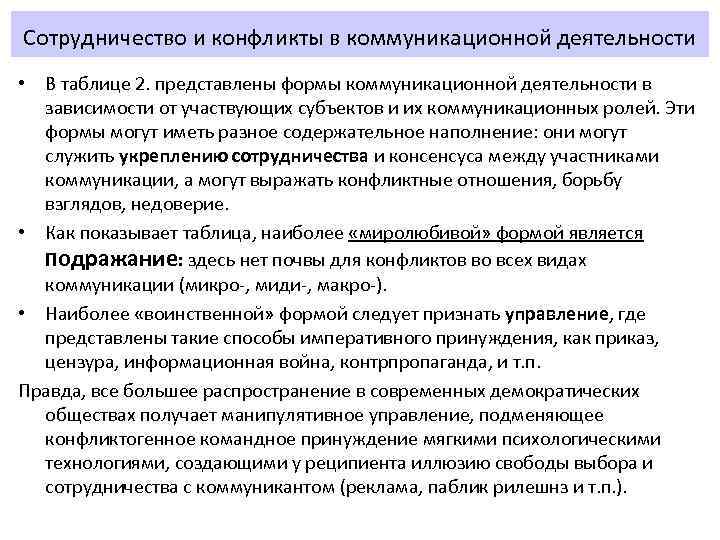 Сотрудничество и конфликты в коммуникационной деятельности

• В таблице 2. представлены формы коммуникационной деятельности в зависимости от участвующих субъектов и их коммуникационных ролей. Эти формы могут иметь разное содержательное наполнение: они могут служить укреплению сотрудничества и консенсуса между участниками коммуникации, а могут выражать конфликтные отношения, борьбу взглядов, недоверие.

• Как показывает таблица, наиболее «миролюбивой» формой является подражание: здесь нет почвы для конфликтов во всех видах коммуникации (микро-, миди-, макро-).

• Наиболее «воинственной» формой следует признать управление, где представлены такие способы императивного принуждения, как приказ, цензура, информационная война, контрпропаганда, и т.п.

Правда, все большее распространение в современных демократических обществах получает манипулятивное управление, подменяющее конфликтогенное командное принуждение мягкими психологическими технологиями, создающими у реципиента иллюзию свободы выбора и сотрудничества с коммуникантом (реклама, паблик рилешнз и т.п.).